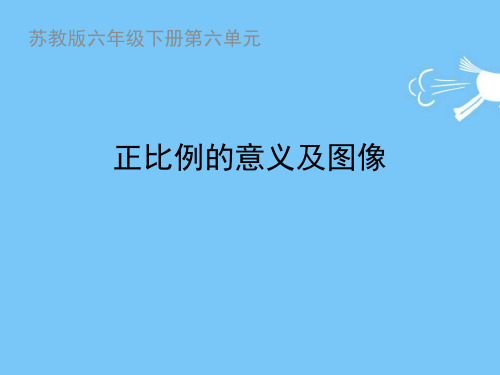 苏教版六年级下册第六单元

正比例的意义及图像